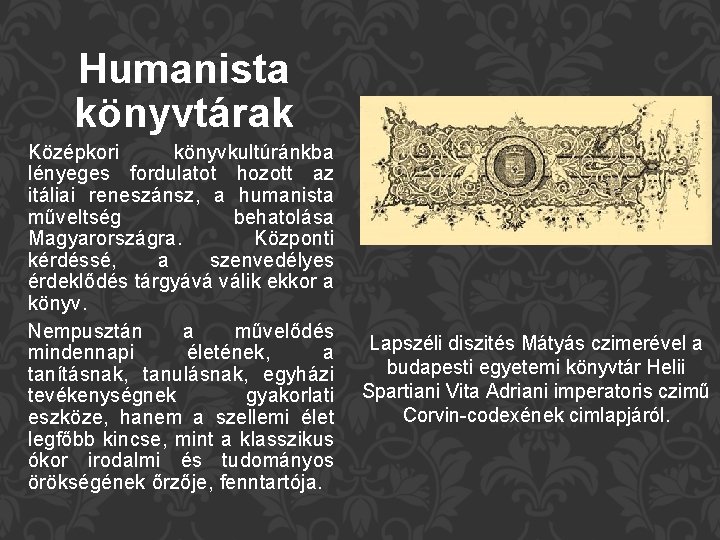 Humanista könyvtárak

Középkori könyvkultúránkba lényeges fordulatot hozott az itáliai reneszánsz, a humanista műveltség behatolása Magyarországra. Központi kérdéssé, a szenvedélyes érdeklődés tárgyává válik ekkor a könyv.

Nempusztán a művelődés mindennapi életének, a tanításnak, tanulásnak, egyházi tevékenységnek gyakorlati eszköze, hanem a szellemi élet legfőbb kincse, mint a klasszikus ókor irodalmi és tudományos örökségének őrzője, fenntartója.

Lapszéli diszités Mátyás czimerével a budapesti egyetemi könyvtár Helii Spartiani Vita Adriani imperatoris czimű Corvin-codexének cimlapjáról.